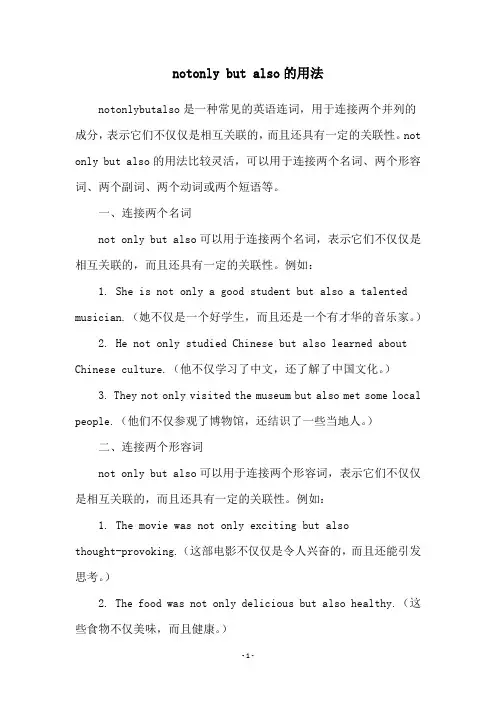 notonly but also的用法

notonlybutalso是一种常见的英语连词，用于连接两个并列的成分，表示它们不仅仅是相互关联的，而且还具有一定的关联性。not only but also的用法比较灵活，可以用于连接两个名词、两个形容词、两个副词、两个动词或两个短语等。

一、连接两个名词

not only but also可以用于连接两个名词，表示它们不仅仅是相互关联的，而且还具有一定的关联性。例如：

1. She is not only a good student but also a talented musician.（她不仅是一个好学生，而且还是一个有才华的音乐家。）

2. He not only studied Chinese but also learned about Chinese culture.（他不仅学习了中文，还了解了中国文化。）

3. They not only visited the museum but also met some local people.（他们不仅参观了博物馆，还结识了一些当地人。）

二、连接两个形容词

not only but also可以用于连接两个形容词，表示它们不仅仅是相互关联的，而且还具有一定的关联性。例如：

1. The movie was not only exciting but also thought-provoking.（这部电影不仅仅是令人兴奋的，而且还能引发思考。）

2. The food was not only delicious but also healthy.（这些食物不仅美味，而且健康。）

-1-